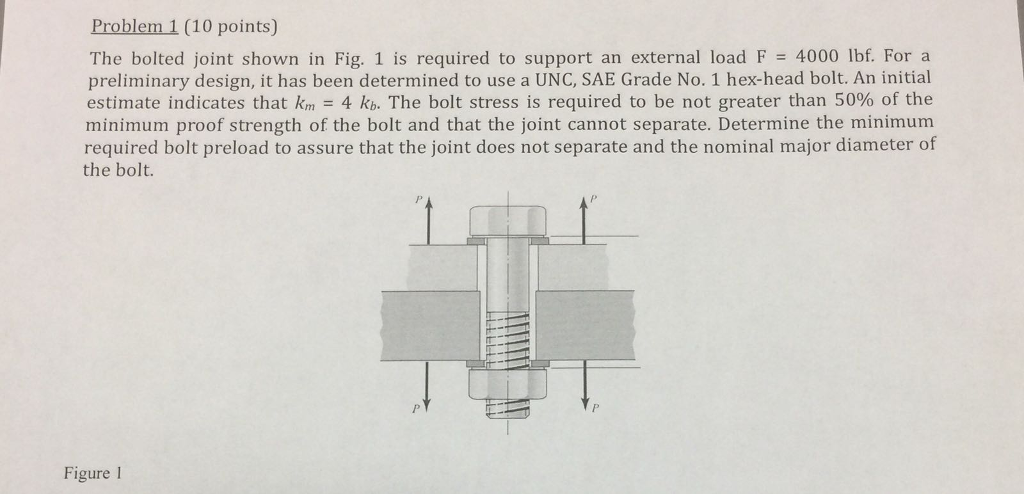 Problem 1 (10 points)

The bolted joint shown in Fig. 1 is required to support an external load F = 4000 lbf. For a preliminary design, it has been determined to use a UNC, SAE Grade No. 1 hex-head bolt. An initial estimate indicates that $k_m = 4\ k_b$. The bolt stress is required to be not greater than 50% of the minimum proof strength of the bolt and that the joint cannot separate. Determine the minimum required bolt preload to assure that the joint does not separate and the nominal major diameter of the bolt.

P

P

P

P

Figure 1